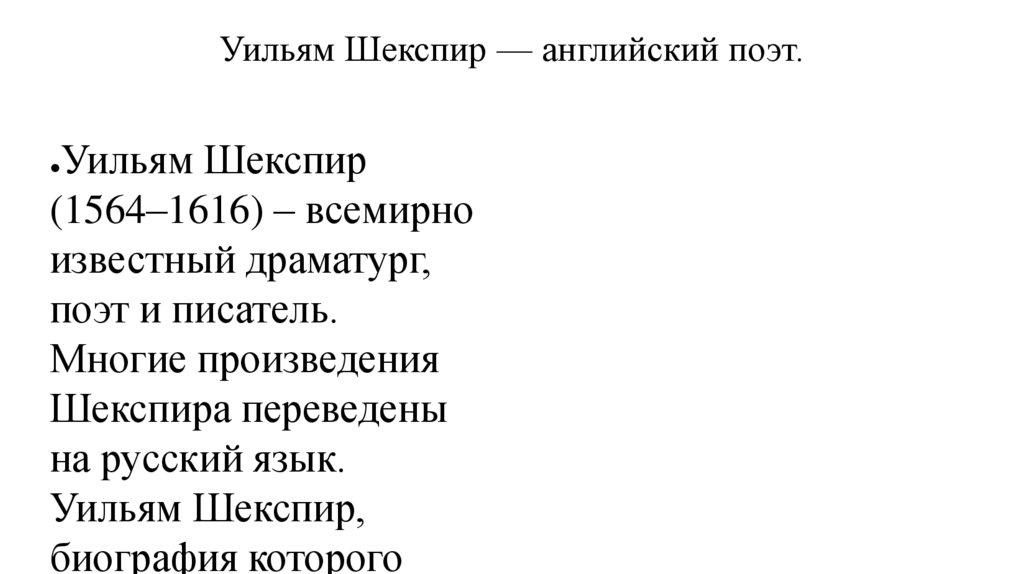 Уильям Шекспир — английский поэт.

●Уильям Шекспир (1564–1616) – всемирно известный драматург, поэт и писатель. Многие произведения Шекспира переведены на русский язык. Уильям Шекспир, биография которого